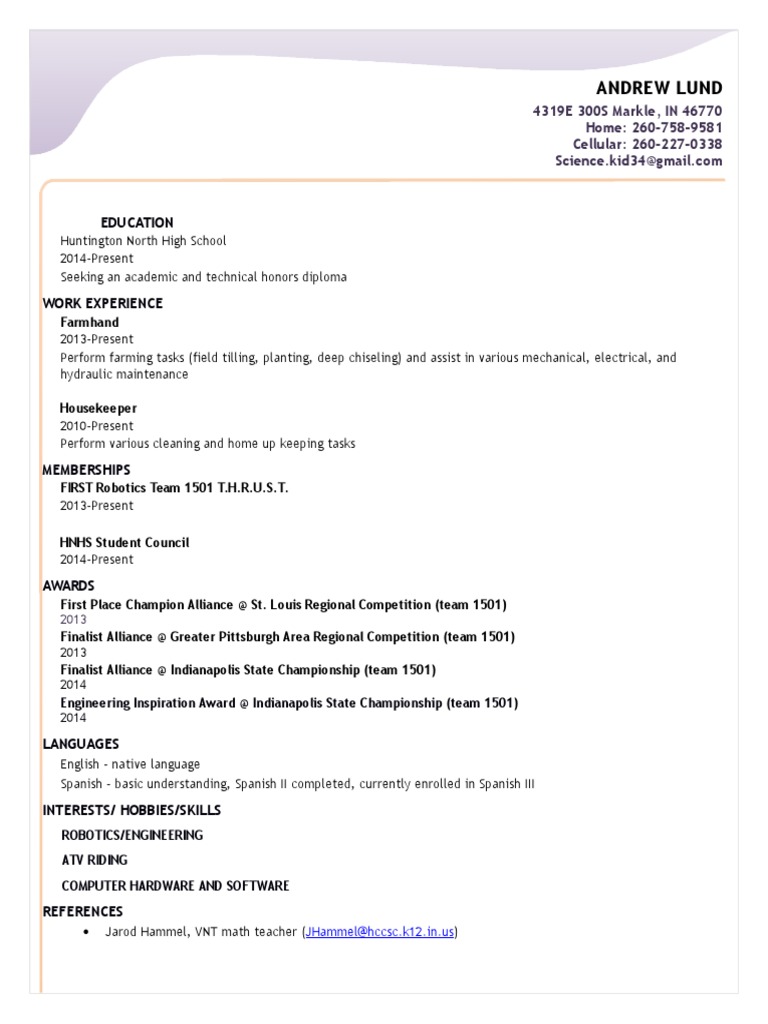 ANDREW LUND
4319E 300S Markle, IN 46770
Home: 260-758-9581
Cellular: 260-227-0338
Science.kid34@gmail.com

EDUCATION
Huntington North High School
2014-Present
Seeking an academic and technical honors diploma

WORK EXPERIENCE
Farmhand
2013-Present
Perform farming tasks (field tilling, planting, deep chiseling) and assist in various mechanical, electrical, and hydraulic maintenance

Housekeeper
2010-Present
Perform various cleaning and home up keeping tasks

MEMBERSHIPS
FIRST Robotics Team 1501 T.H.R.U.S.T.
2013-Present

HNHS Student Council
2014-Present

AWARDS
First Place Champion Alliance @ St. Louis Regional Competition (team 1501)
2013
Finalist Alliance @ Greater Pittsburgh Area Regional Competition (team 1501)
2013
Finalist Alliance @ Indianapolis State Championship (team 1501)
2014
Engineering Inspiration Award @ Indianapolis State Championship (team 1501)
2014

LANGUAGES
English - native language
Spanish - basic understanding, Spanish II completed, currently enrolled in Spanish III

INTERESTS/ HOBBIES/SKILLS
ROBOTICS/ENGINEERING
ATV RIDING
COMPUTER HARDWARE AND SOFTWARE

REFERENCES
• Jarod Hammel, VNT math teacher (JHammel@hccsc.k12.in.us)